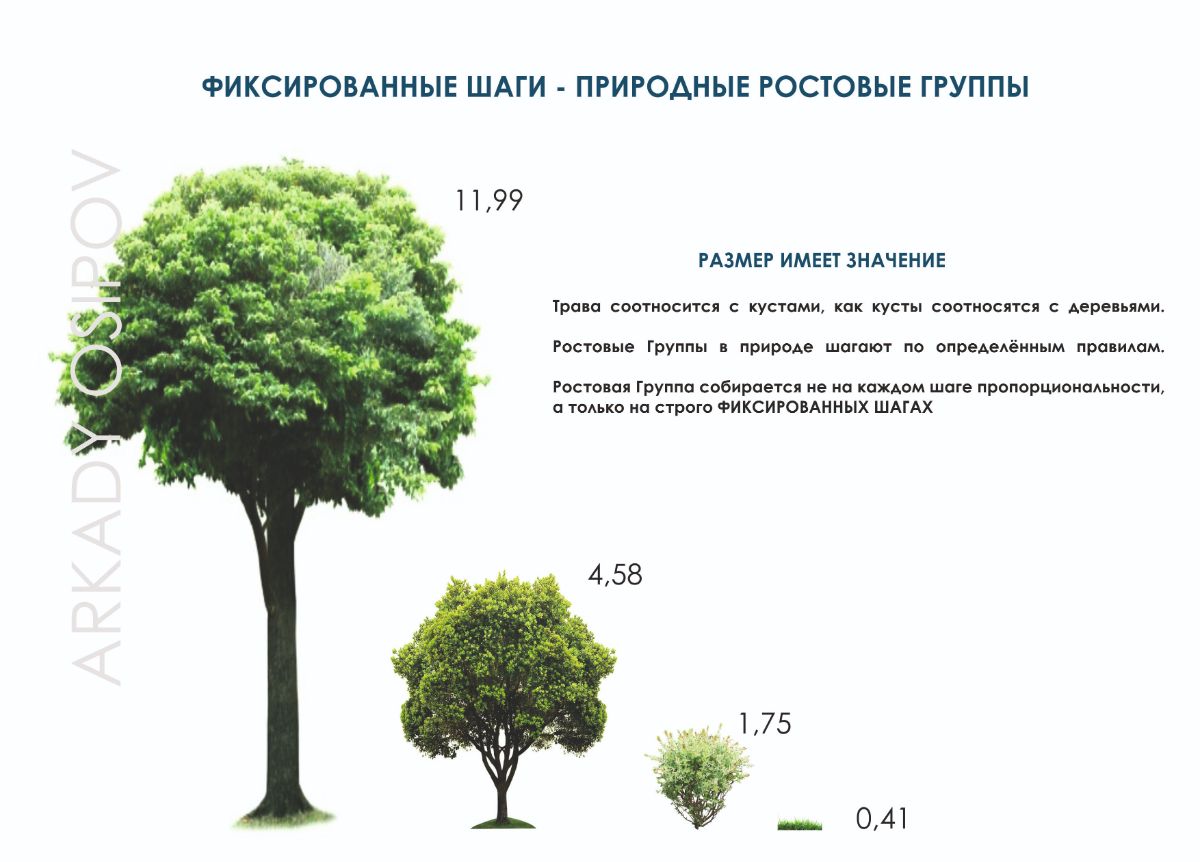 ФИКСИРОВАННЫЕ ШАГИ - ПРИРОДНЫЕ РОСТОВЫЕ ГРУППЫ

ARKADY OSIPOV

11,99

РАЗМЕР ИМЕЕТ ЗНАЧЕНИЕ

Трава соотносится с кустами, как кусты соотносятся с деревьями.

Ростовые Группы в природе шагают по определённым правилам.

Ростовая Группа собирается не на каждом шаге пропорциональности, а только на строго ФИКСИРОВАННЫХ ШАГАХ

4,58

1,75

0,41